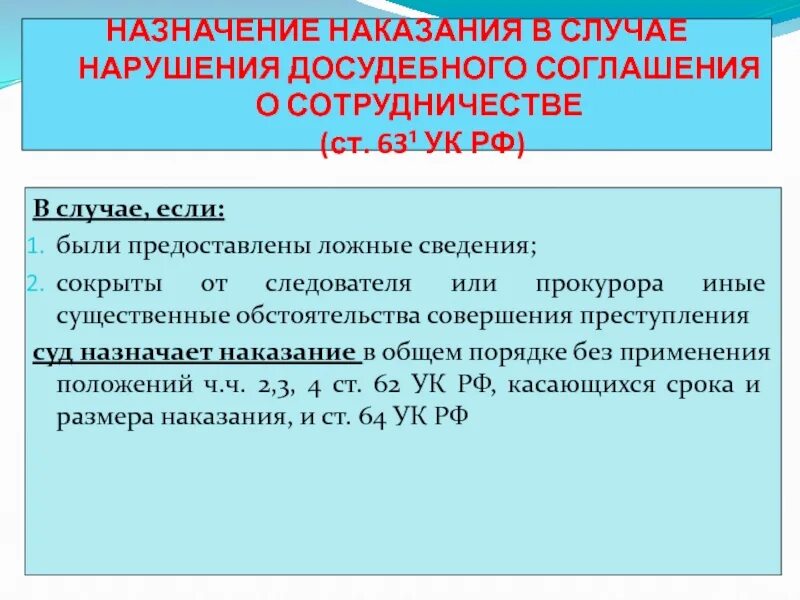 НАЗНАЧЕНИЕ НАКАЗАНИЯ В СЛУЧАЕ НАРУШЕНИЯ ДОСУДЕБНОГО СОГЛАШЕНИЯ О СОТРУДНИЧЕСТВЕ (ст. $63^1$ УК РФ)

В случае, если:

1. были предоставлены ложные сведения;
2. сокрыты от следователя или прокурора иные существенные обстоятельства совершения преступления

суд назначает наказание в общем порядке без применения положений ч.ч. 2,3, 4 ст. 62 УК РФ, касающихся срока и размера наказания, и ст. 64 УК РФ